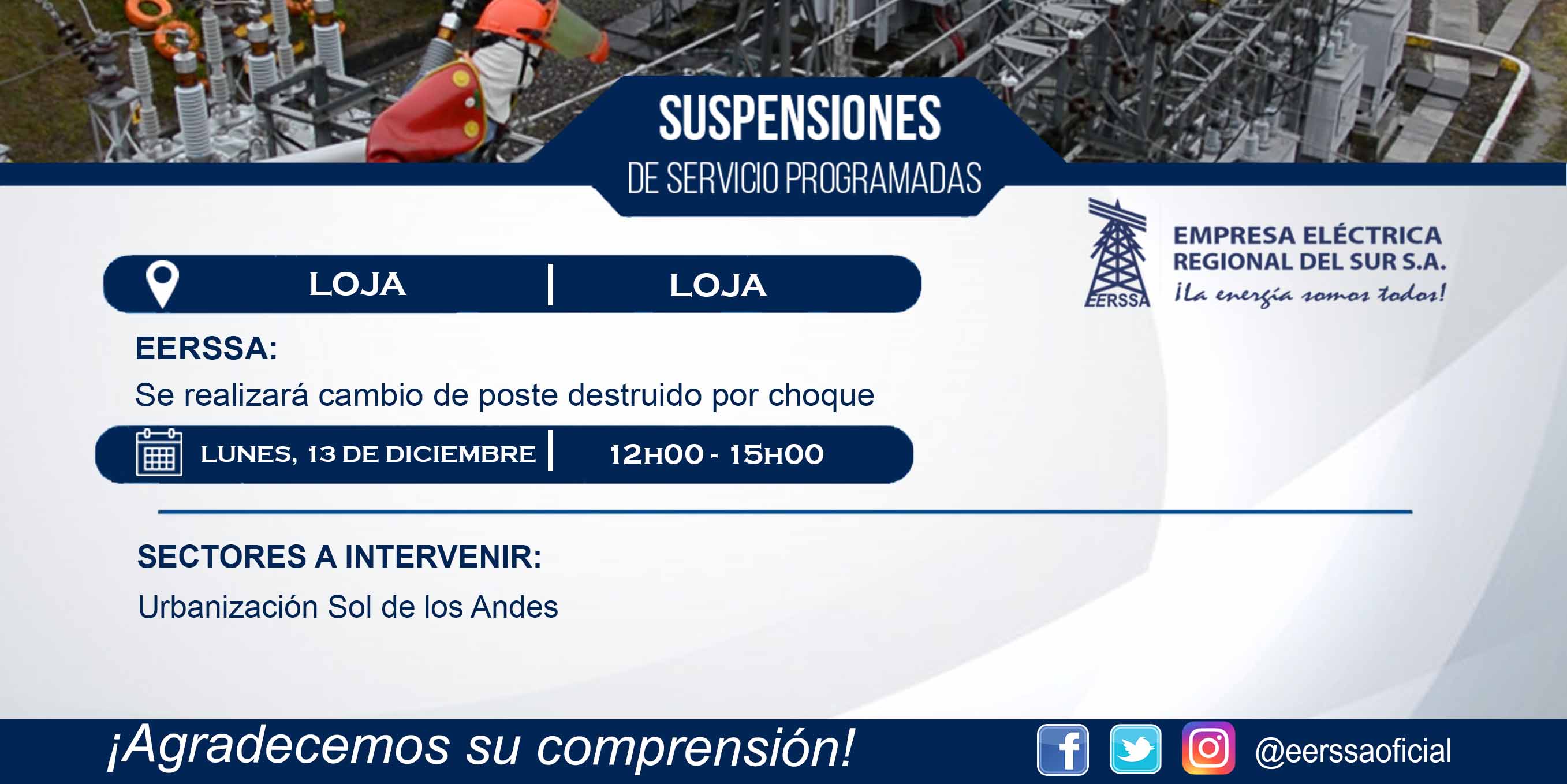 SUSPENSIONES
DE SERVICIO PROGRAMADAS

EERSSA
EMPRESA ELÉCTRICA
REGIONAL DEL SUR S.A.
¡La energía somos todos!

LOJA | LOJA

EERSSA:
Se realizará cambio de poste destruido por choque

LUNES, 13 DE DICIEMBRE | 12H00 - 15H00

SECTORES A INTERVENIR:
Urbanización Sol de los Andes

¡Agradecemos su comprensión!

@eerssaoficial